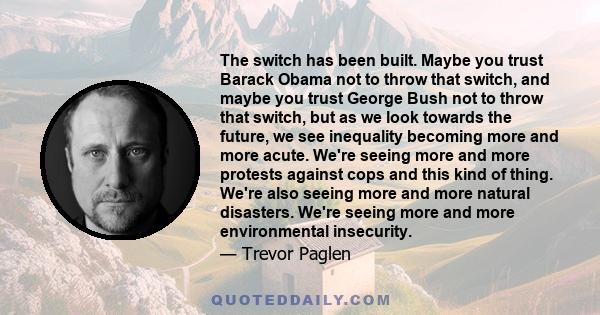 The switch has been built. Maybe you trust Barack Obama not to throw that switch, and maybe you trust George Bush not to throw that switch, but as we look towards the future, we see inequality becoming more and more acute. We're seeing more and more protests against cops and this kind of thing. We're also seeing more and more natural disasters. We're seeing more and more environmental insecurity.

— Trevor Paglen

QUOTEDDAILY.COM